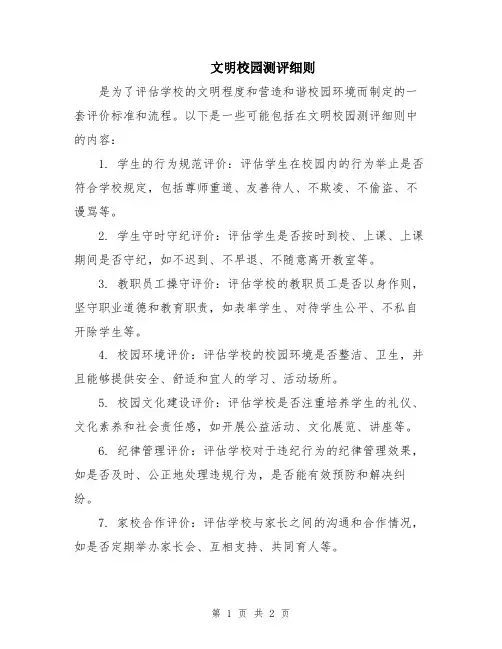 文明校园测评细则

是为了评估学校的文明程度和营造和谐校园环境而制定的一套评价标准和流程。以下是一些可能包括在文明校园测评细则中的内容：

1. 学生的行为规范评价：评估学生在校园内的行为举止是否符合学校规定，包括尊师重道、友善待人、不欺凌、不偷盗、不谩骂等。

2. 学生守时守纪评价：评估学生是否按时到校、上课、上课期间是否守纪，如不迟到、不早退、不随意离开教室等。

3. 教职员工操守评价：评估学校的教职员工是否以身作则，坚守职业道德和教育职责，如表率学生、对待学生公平、不私自开除学生等。

4. 校园环境评价：评估学校的校园环境是否整洁、卫生，并且能够提供安全、舒适和宜人的学习、活动场所。

5. 校园文化建设评价：评估学校是否注重培养学生的礼仪、文化素养和社会责任感，如开展公益活动、文化展览、讲座等。

6. 纪律管理评价：评估学校对于违纪行为的纪律管理效果，如是否及时、公正地处理违规行为，是否能有效预防和解决纠纷。

7. 家校合作评价：评估学校与家长之间的沟通和合作情况，如是否定期举办家长会、互相支持、共同育人等。

第 1 页 共 2 页